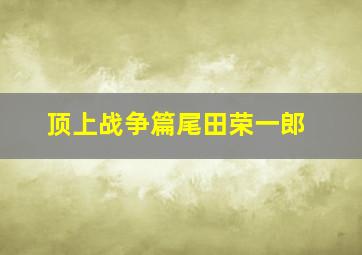 顶上战争篇尾田荣一郎